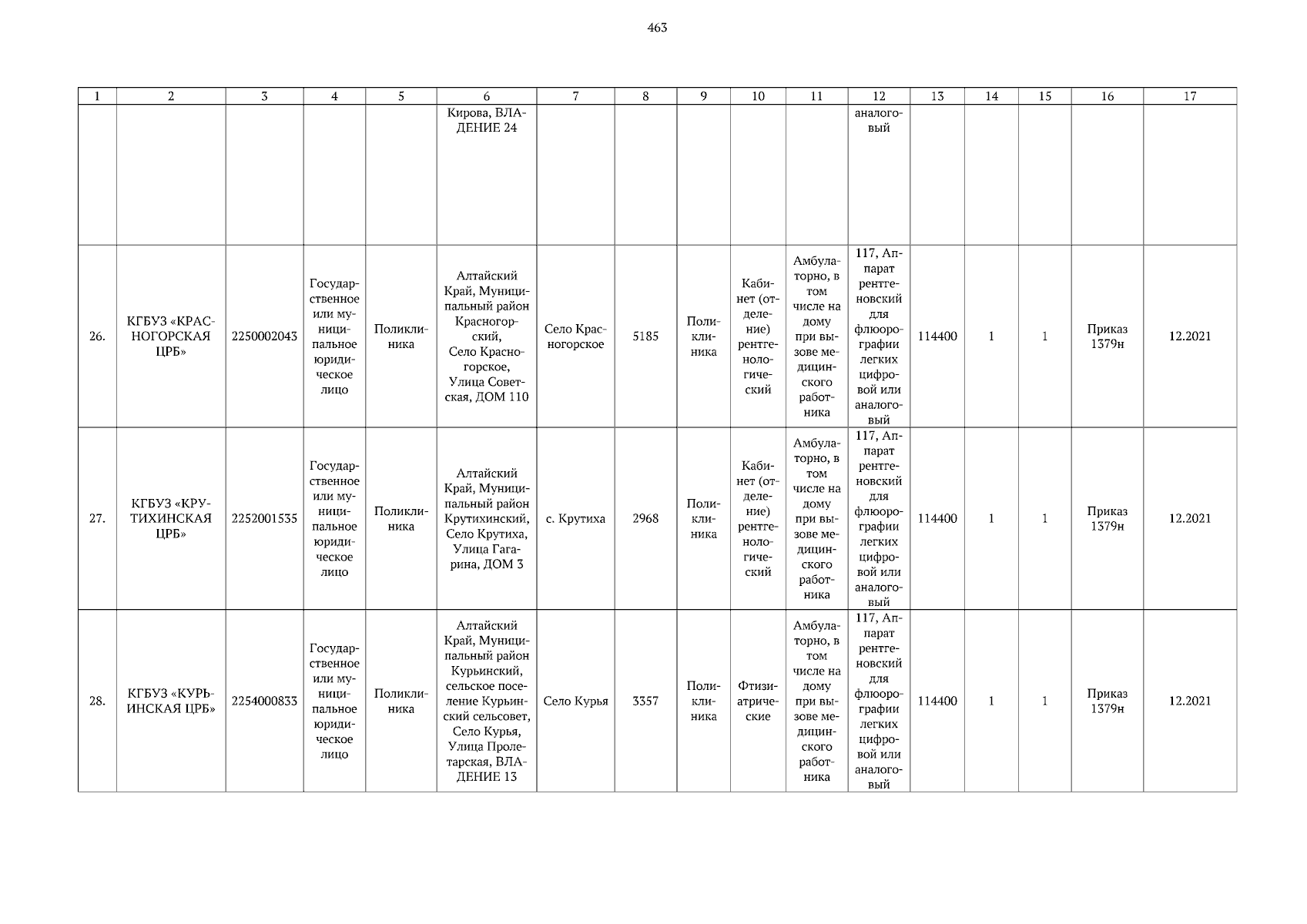 463

| 1 | 2 | 3 | 4 | 5 | 6 | 7 | 8 | 9 | 10 | 11 | 12 | 13 | 14 | 15 | 16 | 17 |
|---|---|---|---|---|---|---|---|---|---|---|---|---|---|---|---|---|
|  |  |  |  |  | Кирова, ВЛАДЕНИЕ 24 |  |  |  |  |  | аналоговый |  |  |  |  |  |
| 26. | КГБУЗ «КРАСНОГОРСКАЯ ЦРБ» | 2250002043 | Государственное или муниципальное юридическое лицо | Поликлиника | Алтайский Край, Муниципальный район Красногорский, Село Красногорское, Улица Советская, ДОМ 110 | Село Красногорское | 5185 | Поликлиника | Кабинет (отделение) рентгенологический | Амбулаторно, в том числе на дому при вызове медицинского работника | 117, Аппарат рентгеновский для флюорографии легких цифровой или аналоговый | 114400 | 1 | 1 | Приказ 1379н | 12.2021 |
| 27. | КГБУЗ «КРУТИХИНСКАЯ ЦРБ» | 2252001535 | Государственное или муниципальное юридическое лицо | Поликлиника | Алтайский Край, Муниципальный район Крутихинский, Село Крутиха, Улица Гагарина, ДОМ 3 | с. Крутиха | 2968 | Поликлиника | Кабинет (отделение) рентгенологический | Амбулаторно, в том числе на дому при вызове медицинского работника | 117, Аппарат рентгеновский для флюорографии легких цифровой или аналоговый | 114400 | 1 | 1 | Приказ 1379н | 12.2021 |
| 28. | КГБУЗ «КУРЬИНСКАЯ ЦРБ» | 2254000833 | Государственное или муниципальное юридическое лицо | Поликлиника | Алтайский Край, Муниципальный район Курьинский, сельское поселение Курьинский сельсовет, Село Курья, Улица Пролетарская, ВЛАДЕНИЕ 13 | Село Курья | 3357 | Поликлиника | Фтизиатрические | Амбулаторно, в том числе на дому при вызове медицинского работника | 117, Аппарат рентгеновский для флюорографии легких цифровой или аналоговый | 114400 | 1 | 1 | Приказ 1379н | 12.2021 |